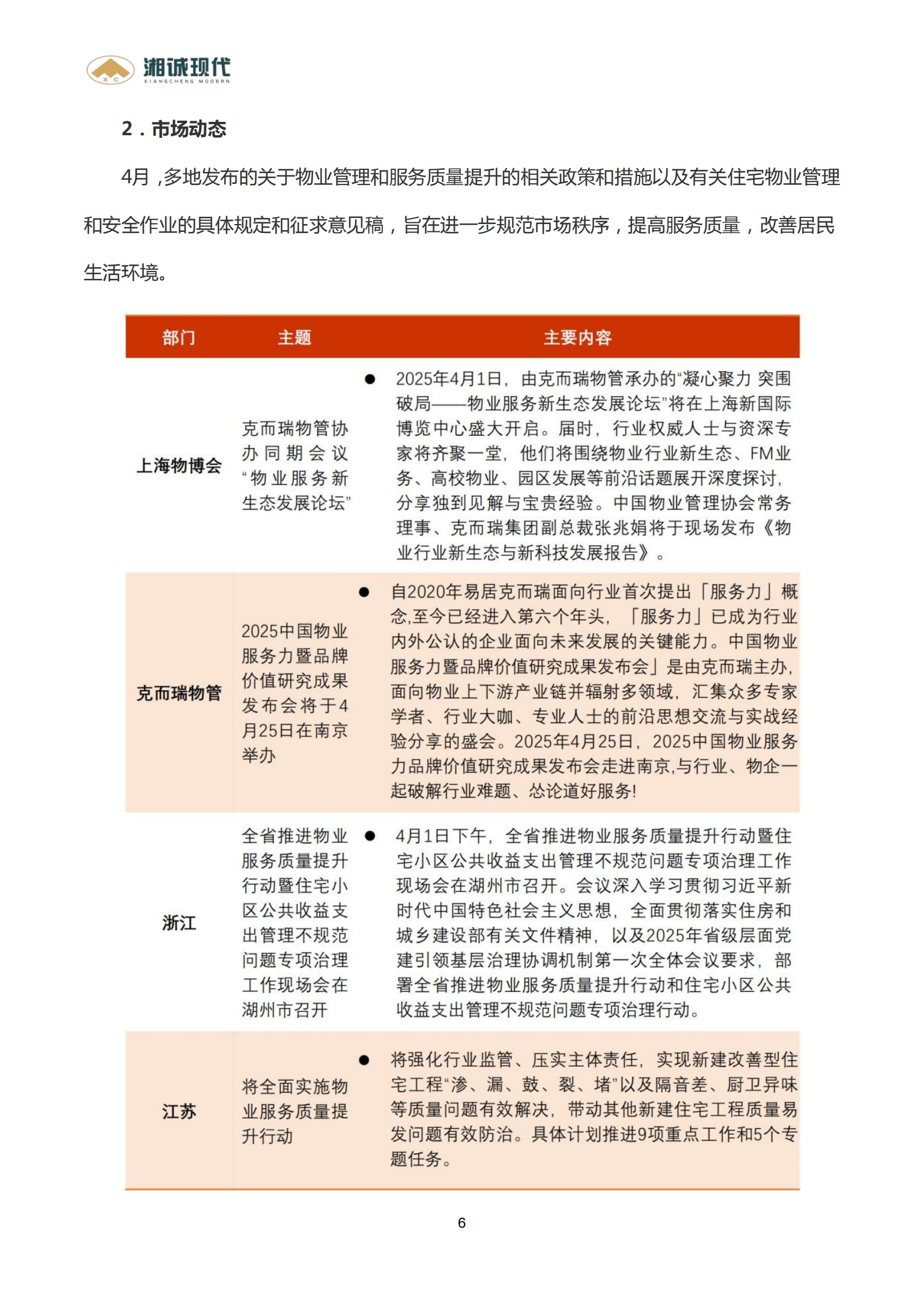 湘诚现代
XIANGCHENG MODERN

2．市场动态

4月，多地发布的关于物业管理和服务质量提升的相关政策和措施以及有关住宅物业管理和安全作业的具体规定和征求意见稿，旨在进一步规范市场秩序，提高服务质量，改善居民生活环境。

| 部门 | 主题 | 主要内容 |
|---|---|---|
| 上海物博会 | 克而瑞物管协办同期会议“物业服务新生态发展论坛” | ● 2025年4月1日，由克而瑞物管承办的“凝心聚力 突围破局——物业服务新生态发展论坛”将在上海新国际博览中心盛大开启。届时，行业权威人士与资深专家将齐聚一堂，他们将围绕物业行业新生态、FM业务、高校物业、园区发展等前沿话题展开深度探讨，分享独到见解与宝贵经验。中国物业管理协会常务理事、克而瑞集团副总裁张兆娟将于现场发布《物业行业新生态与新科技发展报告》。 |
| 克而瑞物管 | 2025中国物业服务力暨品牌价值研究成果发布会将于4月25日在南京举办 | ● 自2020年易居克而瑞面向行业首次提出「服务力」概念,至今已经进入第六个年头，「服务力」已成为行业内外公认的企业面向未来发展的关键能力。中国物业服务力暨品牌价值研究成果发布会」是由克而瑞主办，面向物业上下游产业链并辐射多领域，汇集众多专家学者、行业大咖、专业人士的前沿思想交流与实战经验分享的盛会。2025年4月25日，2025中国物业服务力品牌价值研究成果发布会走进南京,与行业、物企一起破解行业难题、怂论道好服务! |
| 浙江 | 全省推进物业服务质量提升行动暨住宅小区公共收益支出管理不规范问题专项治理工作现场会在湖州市召开 | ● 4月1日下午，全省推进物业服务质量提升行动暨住宅小区公共收益支出管理不规范问题专项治理工作现场会在湖州市召开。会议深入学习贯彻习近平新时代中国特色社会主义思想，全面贯彻落实住房和城乡建设部有关文件精神，以及2025年省级层面党建引领基层治理协调机制第一次全体会议要求，部署全省推进物业服务质量提升行动和住宅小区公共收益支出管理不规范问题专项治理行动。 |
| 江苏 | 将全面实施物业服务质量提升行动 | ● 将强化行业监管、压实主体责任，实现新建改善型住宅工程“渗、漏、鼓、裂、堵”以及隔音差、厨卫异味等质量问题有效解决，带动其他新建住宅工程质量易发问题有效防治。具体计划推进9项重点工作和5个专题任务。 |

6